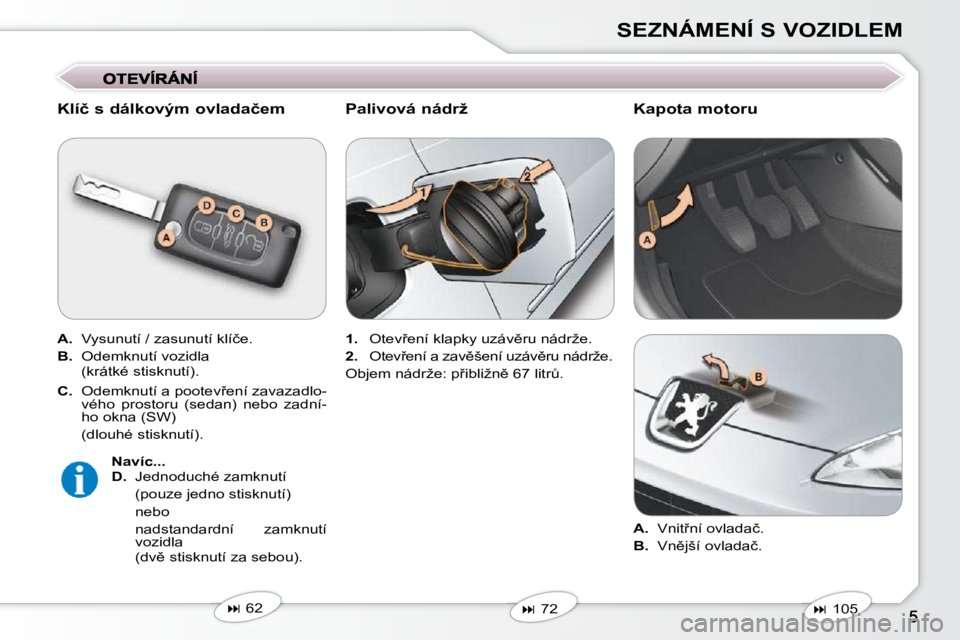 SEZNÁMENÍ S VOZIDLEM

OTEVÍRÁNÍ

Klíč s dálkovým ovladačem

D C B A

A. Vysunutí / zasunutí klíče.

B. Odemknutí vozidla (krátké stisknutí).

C. Odemknutí a pootevření zavazadlového prostoru (sedan) nebo zadního okna (SW)

(dlouhé stisknutí).

Navíc...

D. Jednoduché zamknutí

(pouze jedno stisknutí)

nebo

nadstandardní zamknutí vozidla

(dvě stisknutí za sebou).

⏭ 62

Palivová nádrž

1 2

1. Otevření klapky uzávěru nádrže.

2. Otevření a zavěšení uzávěru nádrže.

Objem nádrže: přibližně 67 litrů.

⏭ 72

Kapota motoru

A

B

A. Vnitřní ovladač.

B. Vnější ovladač.

⏭ 105

5

carmanualsonline.info